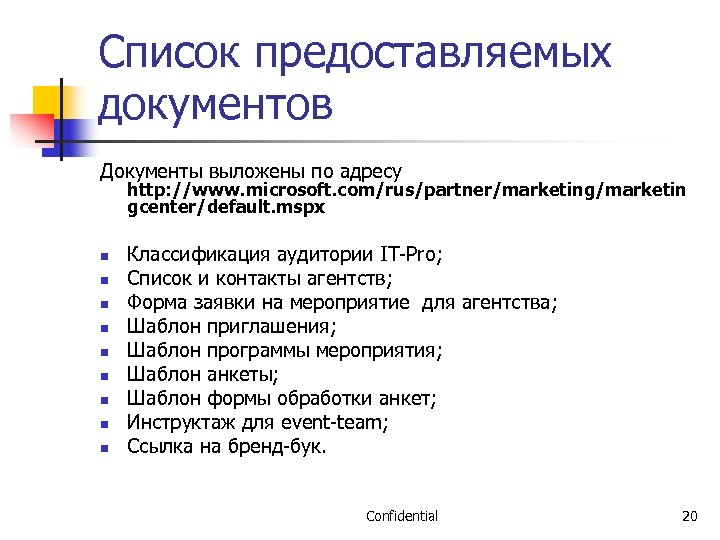 Список предоставляемых документов

Документы выложены по адресу http://www.microsoft.com/rus/partner/marketing/marketingcenter/default.mspx

• Классификация аудитории IT-Pro;
• Список и контакты агентств;
• Форма заявки на мероприятие для агентства;
• Шаблон приглашения;
• Шаблон программы мероприятия;
• Шаблон анкеты;
• Шаблон формы обработки анкет;
• Инструктаж для event-team;
• Ссылка на бренд-бук.

Confidential

20